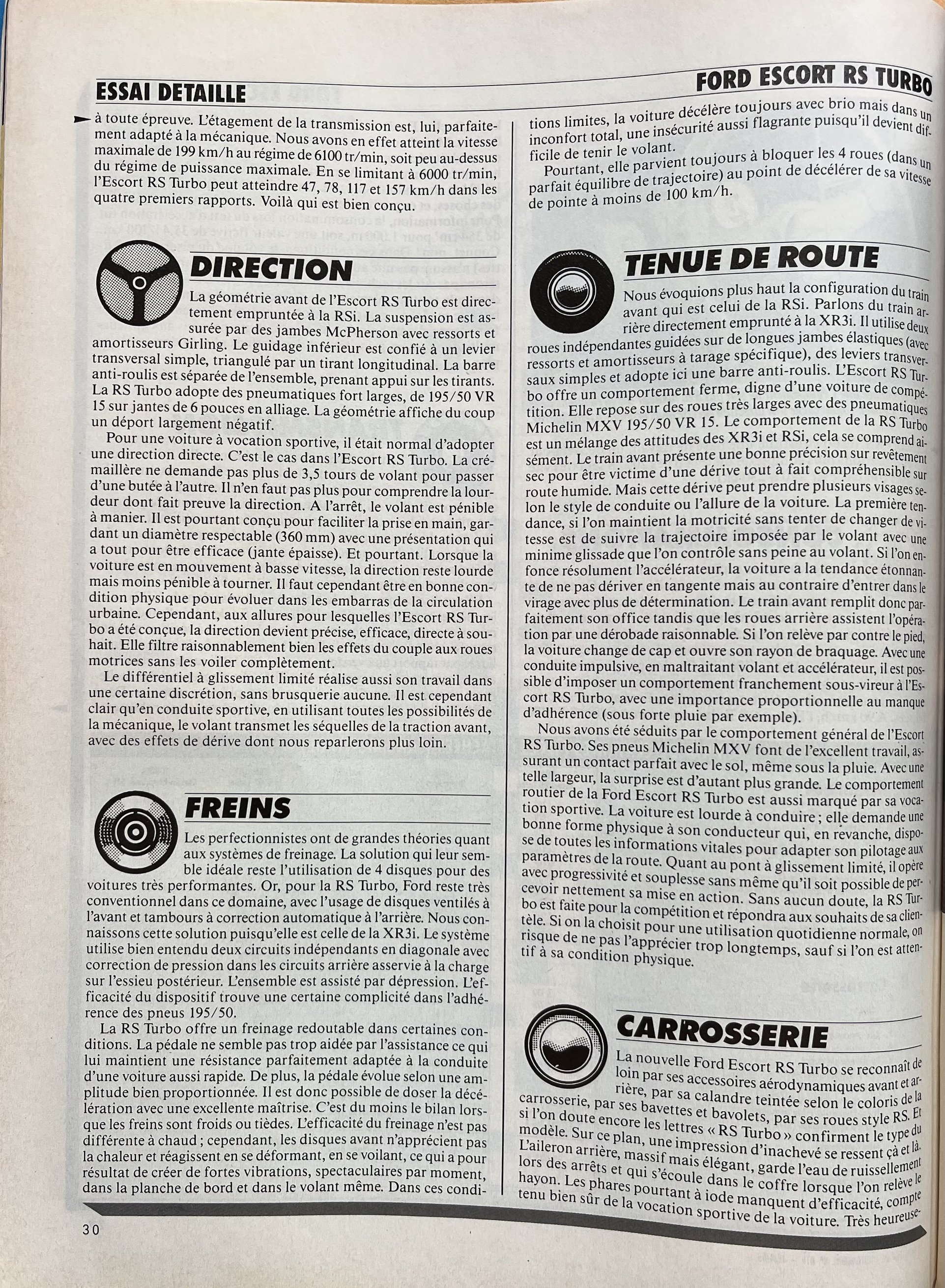 ESSAI DETAILLE

FORD ESCORT RS TURBO

à toute épreuve. L'étagement de la transmission est, lui, parfaitement adapté à la mécanique. Nous avons en effet atteint la vitesse maximale de 199 km/h au régime de 6100 tr/min, soit peu au-dessus du régime de puissance maximale. En se limitant à 6000 tr/min, l'Escort RS Turbo peut atteindre 47, 78, 117 et 157 km/h dans les quatre premiers rapports. Voilà qui est bien conçu.

DIRECTION

La géométrie avant de l'Escort RS Turbo est directement empruntée à la RSi. La suspension est assurée par des jambes McPherson avec ressorts et amortisseurs Girling. Le guidage inférieur est confié à un levier transversal simple, triangulé par un tirant longitudinal. La barre anti-roulis est séparée de l'ensemble, prenant appui sur les tirants. La RS Turbo adopte des pneumatiques fort larges, de 195/50 VR 15 sur jantes de 6 pouces en alliage. La géométrie affiche du coup un déport largement négatif.

Pour une voiture à vocation sportive, il était normal d'adopter une direction directe. C'est le cas dans l'Escort RS Turbo. La crémaillère ne demande pas plus de 3,5 tours de volant pour passer d'une butée à l'autre. Il n'en faut pas plus pour comprendre la lourdeur dont fait preuve la direction. A l'arrêt, le volant est pénible à manier. Il est pourtant conçu pour faciliter la prise en main, gardant un diamètre respectable (360 mm) avec une présentation qui a tout pour être efficace (jante épaisse). Et pourtant. Lorsque la voiture est en mouvement à basse vitesse, la direction reste lourde mais moins pénible à tourner. Il faut cependant être en bonne condition physique pour évoluer dans les embarras de la circulation urbaine. Cependant, aux allures pour lesquelles l'Escort RS Turbo a été conçue, la direction devient précise, efficace, directe à souhait. Elle filtre raisonnablement bien les effets du couple aux roues motrices sans les voiler complètement.

Le différentiel à glissement limité réalise aussi son travail dans une certaine discrétion, sans brusquerie aucune. Il est cependant clair qu'en conduite sportive, en utilisant toutes les possibilités de la mécanique, le volant transmet les séquelles de la traction avant, avec des effets de dérive dont nous reparlerons plus loin.

FREINS

Les perfectionnistes ont de grandes théories quant aux systèmes de freinage. La solution qui leur semble idéale reste l'utilisation de 4 disques pour des voitures très performantes. Or, pour la RS Turbo, Ford reste très conventionnel dans ce domaine, avec l'usage de disques ventilés à l'avant et tambours à correction automatique à l'arrière. Nous connaissons cette solution puisqu'elle est celle de la XR3i. Le système utilise bien entendu deux circuits indépendants en diagonale avec correction de pression dans les circuits arrière asservie à la charge sur l'essieu postérieur. L'ensemble est assisté par dépression. L'efficacité du dispositif trouve une certaine complicité dans l'adhérence des pneus 195/50.

La RS Turbo offre un freinage redoutable dans certaines conditions. La pédale ne semble pas trop aidée par l'assistance ce qui lui maintient une résistance parfaitement adaptée à la conduite d'une voiture aussi rapide. De plus, la pédale évolue selon une amplitude bien proportionnée. Il est donc possible de doser la décélération avec une excellente maîtrise. C'est du moins le bilan lorsque les freins sont froids ou tièdes. L'efficacité du freinage n'est pas différente à chaud ; cependant, les disques avant n'apprécient pas la chaleur et réagissent en se déformant, en se voilant, ce qui a pour résultat de créer de fortes vibrations, spectaculaires par moment, dans la planche de bord et dans le volant même. Dans ces conditions limites, la voiture décélère toujours avec brio mais dans un inconfort total, une insécurité aussi flagrante puisqu'il devient difficile de tenir le volant.

Pourtant, elle parvient toujours à bloquer les 4 roues (dans un parfait équilibre de trajectoire) au point de décélérer de sa vitesse de pointe à moins de 100 km/h.

TENUE DE ROUTE

Nous évoquions plus haut la configuration du train avant qui est celui de la RSi. Parlons du train arrière directement emprunté à la XR3i. Il utilise deux roues indépendantes guidées sur de longues jambes élastiques (avec ressorts et amortisseurs à tarage spécifique), des leviers transversaux simples et adopte ici une barre anti-roulis. L'Escort RS Turbo offre un comportement ferme, digne d'une voiture de compétition. Elle repose sur des roues très larges avec des pneumatiques Michelin MXV 195/50 VR 15. Le comportement de la RS Turbo est un mélange des attitudes des XR3i et RSi, cela se comprend aisément. Le train avant présente une bonne précision sur revêtement sec pour être victime d'une dérive tout à fait compréhensible sur route humide. Mais cette dérive peut prendre plusieurs visages selon le style de conduite ou l'allure de la voiture. La première tendance, si l'on maintient la motricité sans tenter de changer de vitesse est de suivre la trajectoire imposée par le volant avec une minime glissade que l'on contrôle sans peine au volant. Si l'on enfonce résolument l'accélérateur, la voiture a la tendance étonnante de ne pas dériver en tangente mais au contraire d'entrer dans le virage avec plus de détermination. Le train avant remplit donc parfaitement son office tandis que les roues arrière assistent l'opération par une dérobade raisonnable. Si l'on relève par contre le pied, la voiture change de cap et ouvre son rayon de braquage. Avec une conduite impulsive, en maltraitant volant et accélérateur, il est possible d'imposer un comportement franchement sous-vireur à l'Escort RS Turbo, avec une importance proportionnelle au manque d'adhérence (sous forte pluie par exemple).

Nous avons été séduits par le comportement général de l'Escort RS Turbo. Ses pneus Michelin MXV font de l'excellent travail, assurant un contact parfait avec le sol, même sous la pluie. Avec une telle largeur, la surprise est d'autant plus grande. Le comportement routier de la Ford Escort RS Turbo est aussi marqué par sa vocation sportive. La voiture est lourde à conduire ; elle demande une bonne forme physique à son conducteur qui, en revanche, dispose de toutes les informations vitales pour adapter son pilotage aux paramètres de la route. Quant au pont à glissement limité, il opère avec progressivité et souplesse sans même qu'il soit possible de percevoir nettement sa mise en action. Sans aucun doute, la RS Turbo est faite pour la compétition et répondra aux souhaits de sa clientèle. Si on la choisit pour une utilisation quotidienne normale, on risque de ne pas l'apprécier trop longtemps, sauf si l'on est attentif à sa condition physique.

CARROSSERIE

La nouvelle Ford Escort RS Turbo se reconnaît de loin par ses accessoires aérodynamiques avant et arrière, par sa calandre teintée selon le coloris de la carrosserie, par ses bavettes et bavolets, par ses roues style RS. Et si l'on doute encore les lettres « RS Turbo » confirment le type du modèle. Sur ce plan, une impression d'inachevé se ressent çà et là. L'aileron arrière, massif mais élégant, garde l'eau de ruissellement lors des arrêts et qui s'écoule dans le coffre lorsque l'on relève le hayon. Les phares pourtant à iode manquent d'efficacité, compte tenu bien sûr de la vocation sportive de la voiture. Très heureuse-

30